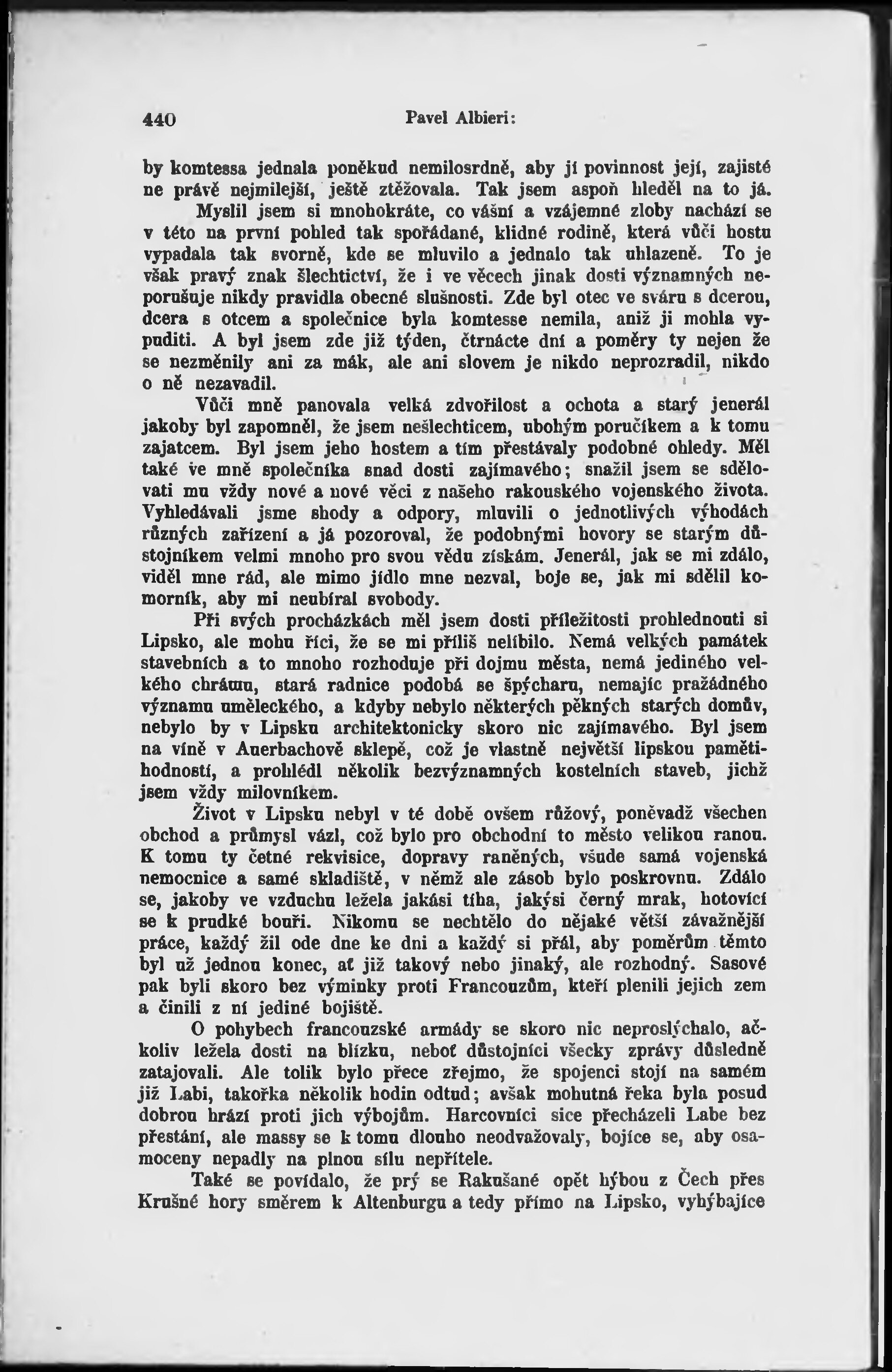 440 Pavel Albieri:

by komtessa jednala poněkud nemilosrdně, aby jí povinnost její, zajisté ne právě nejmilejší, ještě ztěžovala. Tak jsem aspoň hleděl na to já.

Myslil jsem si mnohokráte, co vášní a vzájemné zloby nachází se v této na první pohled tak spořádané, klidné rodině, která vůči hostu vypadala tak svorně, kde se mluvilo a jednalo tak uhlazeně. To je však pravý znak šlechtictví, že i ve věcech jinak dosti významných neporušuje nikdy pravidla obecné slušnosti. Zde byl otec ve sváru s dcerou, dcera s otcem a společnice byla komtesse nemila, aniž ji mohla vypuditi. A byl jsem zde již týden, čtrnácte dní a poměry ty nejen že se nezměnily ani za mák, ale ani slovem je nikdo neprozradil, nikdo o ně nezavadil.

Vůči mně panovala velká zdvořilost a ochota a starý jenerál jakoby byl zapomněl, že jsem nešlechticem, ubohým poručíkem a k tomu zajatcem. Byl jsem jeho hostem a tím přestávaly podobné ohledy. Měl také ve mně společníka snad dosti zajímavého; snažil jsem se sdělovati mu vždy nové a nové věci z našeho rakouského vojenského života. Vyhledávali jsme shody a odpory, mluvili o jednotlivých výhodách různých zařízení a já pozoroval, že podobnými hovory se starým důstojníkem velmi mnoho pro svou vědu získám. Jenerál, jak se mi zdálo, viděl mne rád, ale mimo jídlo mne nezval, boje se, jak mi sdělil komorník, aby mi neubíral svobody.

Při svých procházkách měl jsem dosti příležitosti prohlednouti si Lipsko, ale mohu říci, že se mi příliš nelíbilo. Nemá velkých památek stavebních a to mnoho rozhoduje při dojmu města, nemá jediného velkého chrámu, stará radnice podobá se špýcharu, nemajíc pražádného významu uměleckého, a kdyby nebylo některých pěkných starých domův, nebylo by v Lipsku architektonicky skoro nic zajímavého. Byl jsem na víně v Auerbachově sklepě, což je vlastně největší lipskou pamětihodností, a prohlédl několik bezvýznamných kostelních staveb, jichž jsem vždy milovníkem.

Život v Lipsku nebyl v té době ovšem růžový, poněvadž všechen obchod a průmysl vázl, což bylo pro obchodní to město velikou ranou. K tomu ty četné rekvisice, dopravy raněných, všude samá vojenská nemocnice a samé skladiště, v němž ale zásob bylo poskrovnu. Zdálo se, jakoby ve vzduchu ležela jakási tíha, jakýsi černý mrak, hotovící se k prudké bouři. Nikomu se nechtělo do nějaké větší závažnější práce, každý žil ode dne ke dni a každý si přál, aby poměrům těmto byl už jednou konec, ať již takový nebo jinaký, ale rozhodný. Sasové pak byli skoro bez výminky proti Francouzům, kteří plenili jejich zem a činili z ní jediné bojiště.

O pohybech francouzské armády se skoro nic neproslýchalo, ačkoliv ležela dosti na blízku, neboť důstojníci všecky zprávy důsledně zatajovali. Ale tolik bylo přece zřejmo, že spojenci stojí na samém již Labi, takořka několik hodin odtud; avšak mohutná řeka byla posud dobrou hrází proti jich výbojům. Harcovníci sice přecházeli Labe bez přestání, ale massy se k tomu dlouho neodvažovaly, bojíce se, aby osamoceny nepadly na plnou sílu nepřítele.

Také se povídalo, že prý se Rakušané opět hýbou z Čech přes Krušné hory směrem k Altenburgu a tedy přímo na Lipsko, vyhýbajíce